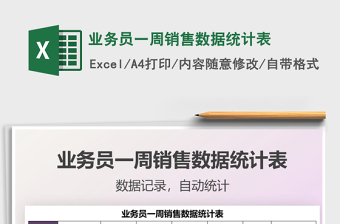 X

业务员一周销售数据统计表

Excel/A4打印/内容随意修改/自带格式

业务员一周销售数据统计表

数据记录，自动统计

业务员一周销售数据统计表